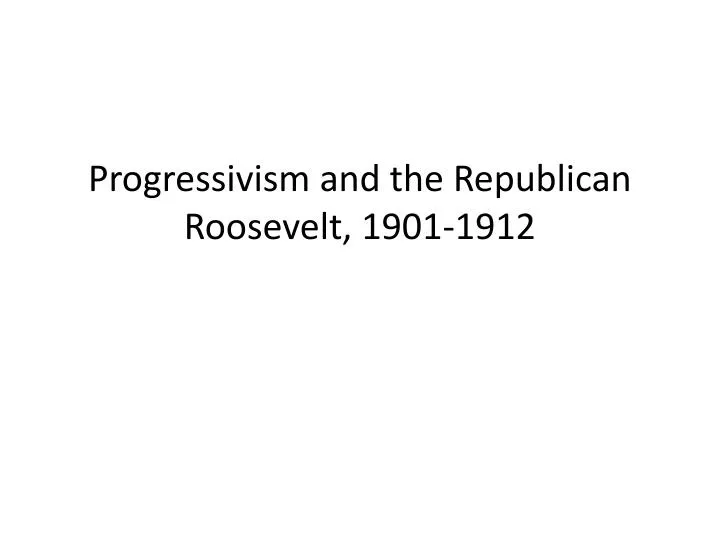 Progressivism and the Republican Roosevelt, 1901-1912